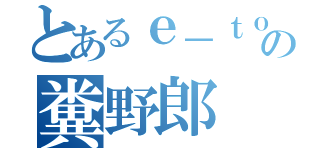 とあるｅ－ｔｏの
糞野郎